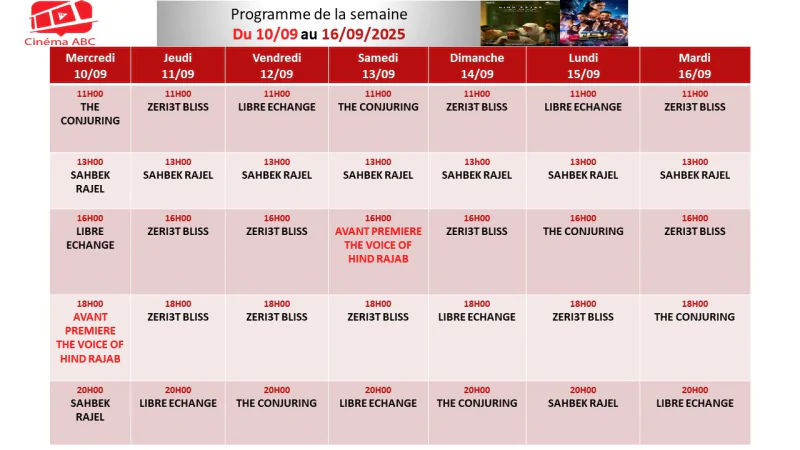 Cinéma ABC

Programme de la semaine
Du 10/09 au 16/09/2025

| Mercredi 10/09 | Jeudi 11/09 | Vendredi 12/09 | Samedi 13/09 | Dimanche 14/09 | Lundi 15/09 | Mardi 16/09 |
|---|---|---|---|---|---|---|
| 11H00 THE CONJURING | 11H00 ZERI3T BLISS | 11H00 LIBRE ECHANGE | 11H00 THE CONJURING | 11H00 ZERI3T BLISS | 11H00 LIBRE ECHANGE | 11H00 ZERI3T BLISS |
| 13H00 SAHBEK RAJEL | 13H00 SAHBEK RAJEL | 13H00 SAHBEK RAJEL | 13H00 SAHBEK RAJEL | 13h00 SAHBEK RAJEL | 13H00 SAHBEK RAJEL | 13H00 SAHBEK RAJEL |
| 16H00 LIBRE ECHANGE | 16H00 ZERI3T BLISS | 16H00 ZERI3T BLISS | 16H00 AVANT PREMIERE THE VOICE OF HIND RAJAB | 16H00 ZERI3T BLISS | 16H00 THE CONJURING | 16H00 ZERI3T BLISS |
| 18H00 AVANT PREMIERE THE VOICE OF HIND RAJAB | 18H00 ZERI3T BLISS | 18H00 ZERI3T BLISS | 18H00 ZERI3T BLISS | 18H00 LIBRE ECHANGE | 18H00 ZERI3T BLISS | 18H00 THE CONJURING |
| 20H00 SAHBEK RAJEL | 20H00 LIBRE ECHANGE | 20H00 THE CONJURING | 20H00 LIBRE ECHANGE | 20H00 THE CONJURING | 20H00 SAHBEK RAJEL | 20H00 LIBRE ECHANGE |